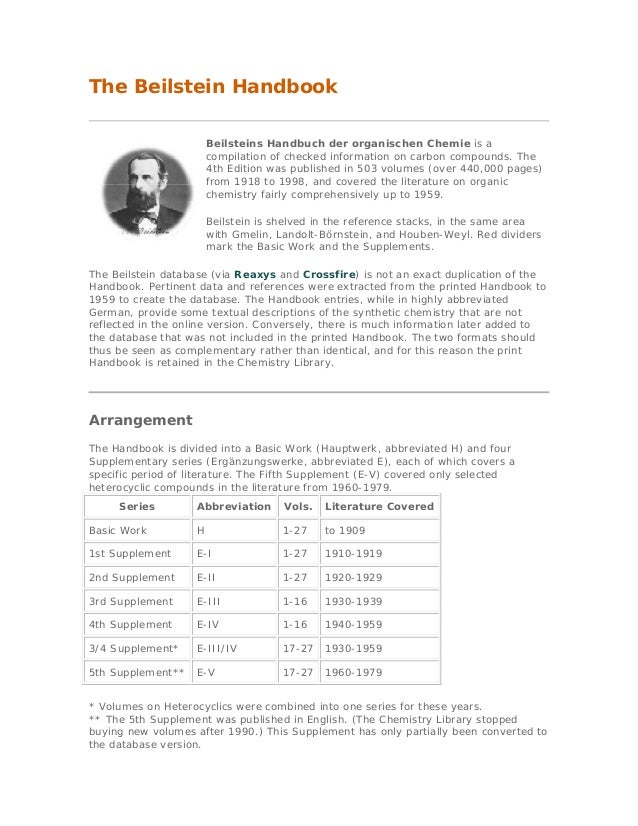 The Beilstein Handbook

Beilsteins Handbuch der organischen Chemie is a compilation of checked information on carbon compounds. The 4th Edition was published in 503 volumes (over 440,000 pages) from 1918 to 1998, and covered the literature on organic chemistry fairly comprehensively up to 1959.

Beilstein is shelved in the reference stacks, in the same area with Gmelin, Landolt-Börnstein, and Houben-Weyl. Red dividers mark the Basic Work and the Supplements.

The Beilstein database (via Reaxys and Crossfire) is not an exact duplication of the Handbook. Pertinent data and references were extracted from the printed Handbook to 1959 to create the database. The Handbook entries, while in highly abbreviated German, provide some textual descriptions of the synthetic chemistry that are not reflected in the online version. Conversely, there is much information later added to the database that was not included in the printed Handbook. The two formats should thus be seen as complementary rather than identical, and for this reason the print Handbook is retained in the Chemistry Library.

Arrangement

The Handbook is divided into a Basic Work (Hauptwerk, abbreviated H) and four Supplementary series (Ergänzungswerke, abbreviated E), each of which covers a specific period of literature. The Fifth Supplement (E-V) covered only selected heterocyclic compounds in the literature from 1960-1979.

| Series | Abbreviation | Vols. | Literature Covered |
|---|---|---|---|
| Basic Work | H | 1-27 | to 1909 |
| 1st Supplement | E-I | 1-27 | 1910-1919 |
| 2nd Supplement | E-II | 1-27 | 1920-1929 |
| 3rd Supplement | E-III | 1-16 | 1930-1939 |
| 4th Supplement | E-IV | 1-16 | 1940-1959 |
| 3/4 Supplement* | E-III/IV | 17-27 | 1930-1959 |
| 5th Supplement** | E-V | 17-27 | 1960-1979 |

* Volumes on Heterocyclics were combined into one series for these years.
** The 5th Supplement was published in English. (The Chemistry Library stopped buying new volumes after 1990.) This Supplement has only partially been converted to the database version.